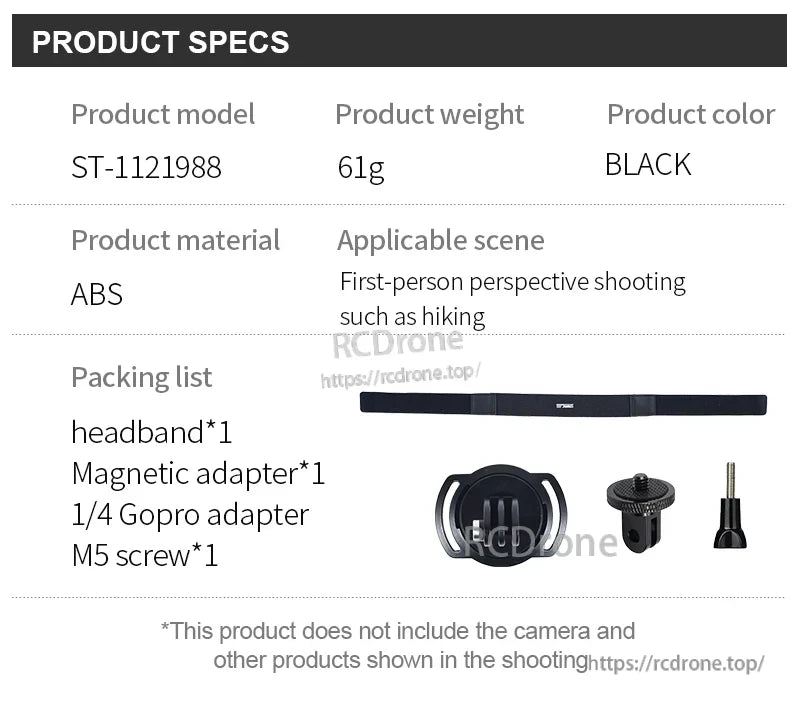 PRODUCT SPECS

Product model
ST-1121988

Product weight
61g

Product color
BLACK

Product material
ABS

Applicable scene
First-person perspective shooting such as hiking

RCDrone
https://rcdrone.top/

Packing list
headband*1
Magnetic adapter*1
1/4 Gopro adapter
M5 screw*1

RCDrone

*This product does not include the camera and other products shown in the shooting https://rcdrone.top/